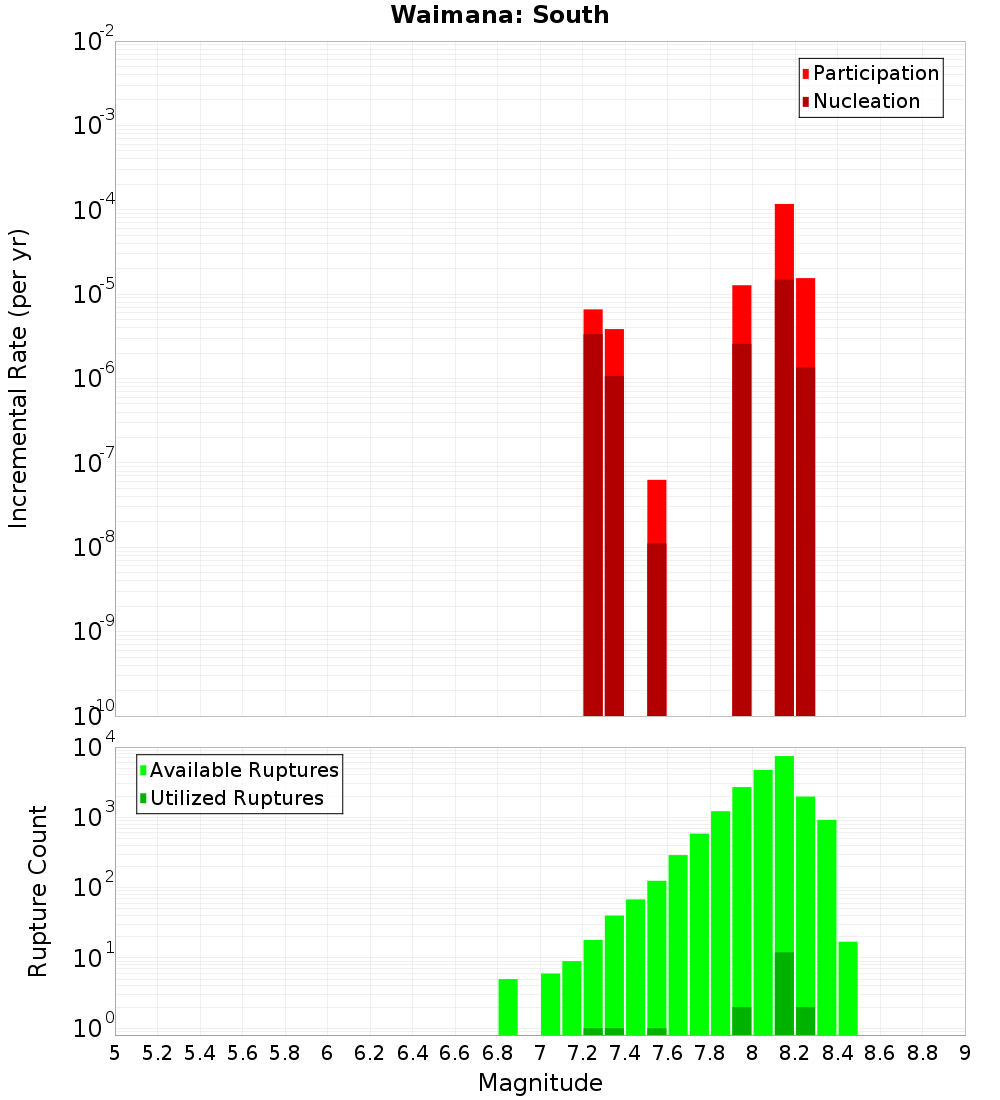 Waimana: South

Participation
Nucleation

Incremental Rate (per yr)

$10^{-2}$
$10^{-3}$
$10^{-4}$
$10^{-5}$
$10^{-6}$
$10^{-7}$
$10^{-8}$
$10^{-9}$
$10^{-10}$

Available Ruptures
Utilized Ruptures

Rupture Count

$10^{4}$
$10^{3}$
$10^{2}$
$10^{1}$
$10^{0}$

5 5.2 5.4 5.6 5.8 6 6.2 6.4 6.6 6.8 7 7.2 7.4 7.6 7.8 8 8.2 8.4 8.6 8.8 9

Magnitude